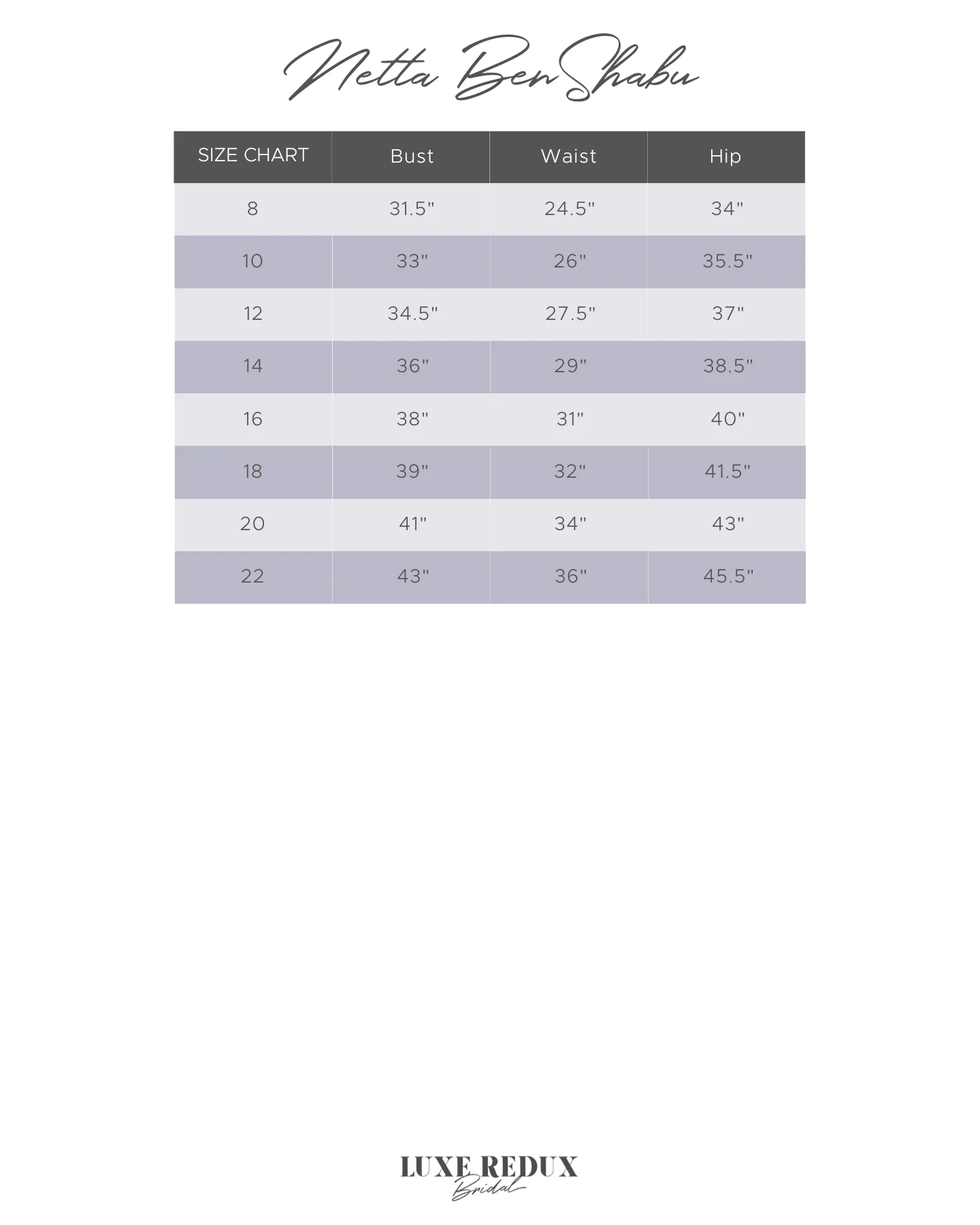 Netta BenShabu

| SIZE CHART | Bust | Waist | Hip |
|---|---|---|---|
| 8 | 31.5" | 24.5" | 34" |
| 10 | 33" | 26" | 35.5" |
| 12 | 34.5" | 27.5" | 37" |
| 14 | 36" | 29" | 38.5" |
| 16 | 38" | 31" | 40" |
| 18 | 39" | 32" | 41.5" |
| 20 | 41" | 34" | 43" |
| 22 | 43" | 36" | 45.5" |

LUXE REDUX
Bridal